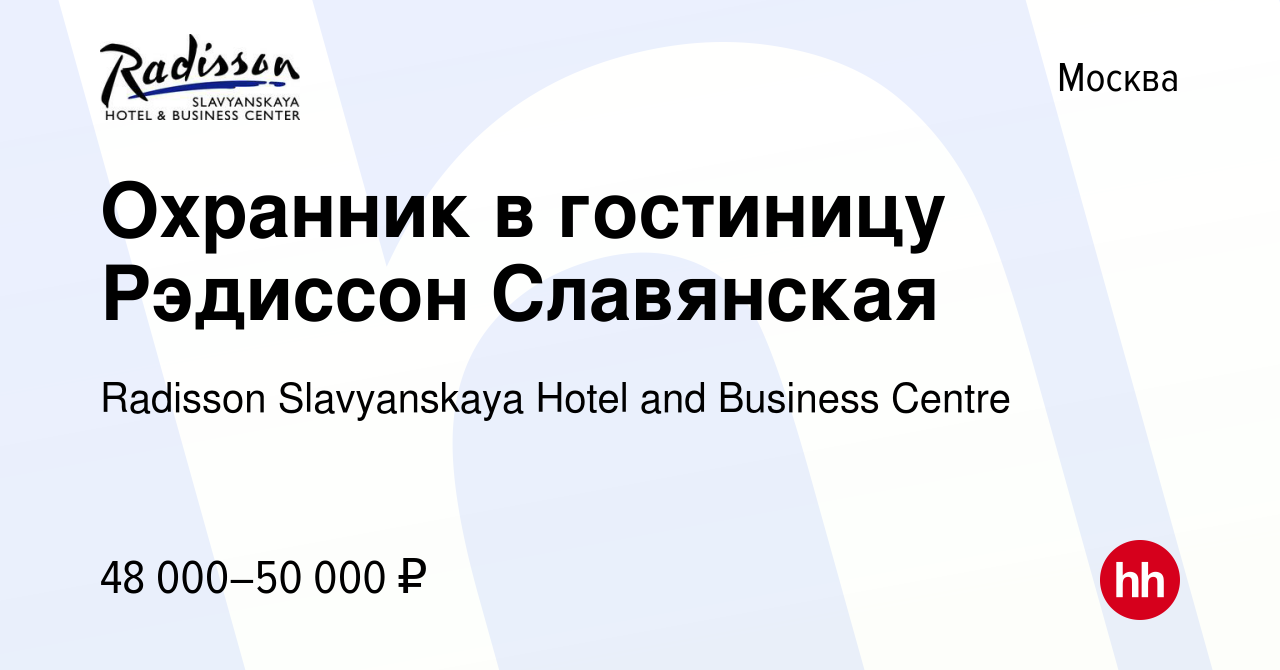 Radisson
SLAVYANSKAYA
HOTEL & BUSINESS CENTER

Москва

Охранник в гостиницу Рэдиссон Славянская

Radisson Slavyanskaya Hotel and Business Centre

48 000–50 000 ₽

hh